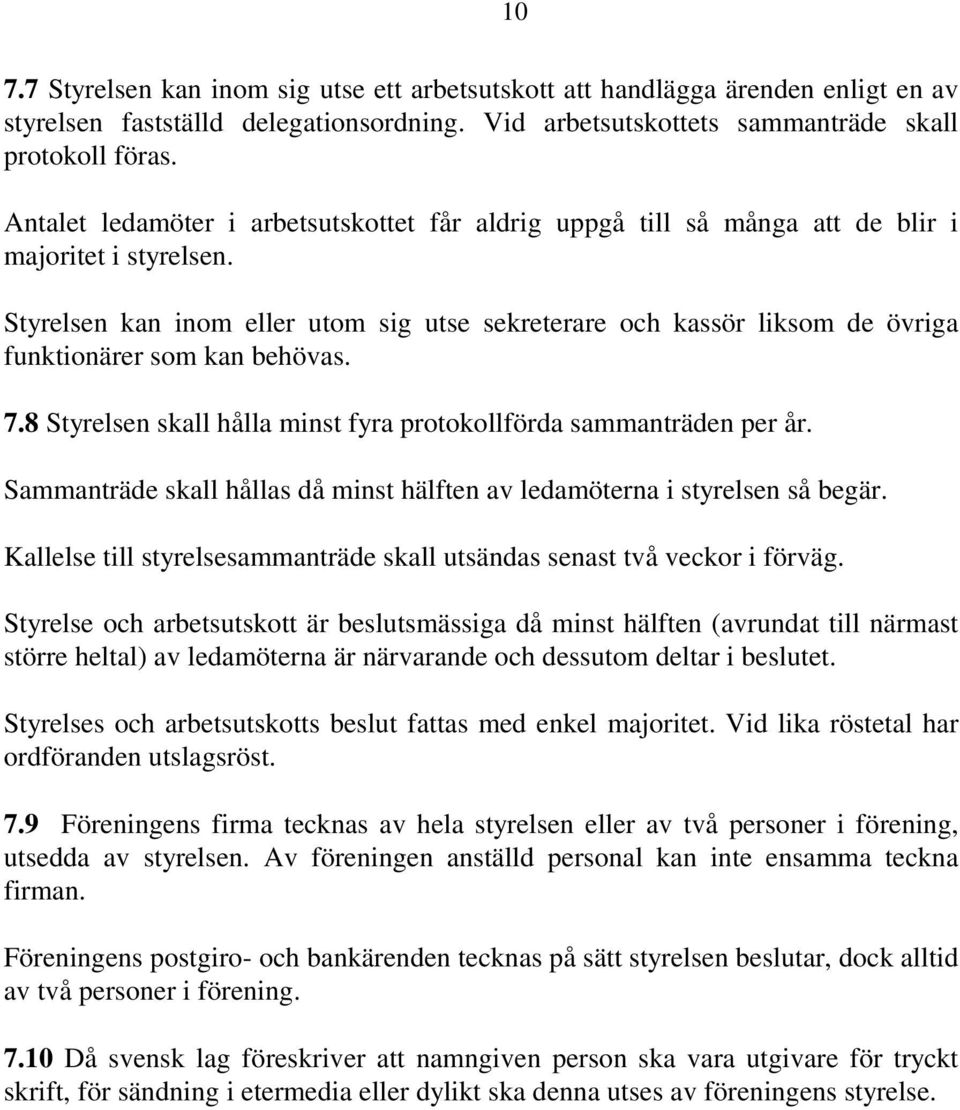 10

7.7 Styrelsen kan inom sig utse ett arbetsutskott att handlägga ärenden enligt en av styrelsen fastställd delegationsordning. Vid arbetsutskottets sammanträde skall protokoll föras.

Antalet ledamöter i arbetsutskottet får aldrig uppgå till så många att de blir i majoritet i styrelsen.

Styrelsen kan inom eller utom sig utse sekreterare och kassör liksom de övriga funktionärer som kan behövas.

7.8 Styrelsen skall hålla minst fyra protokollförda sammanträden per år.

Sammanträde skall hållas då minst hälften av ledamöterna i styrelsen så begär.

Kallelse till styrelsesammanträde skall utsändas senast två veckor i förväg.

Styrelse och arbetsutskott är beslutsmässiga då minst hälften (avrundat till närmast större heltal) av ledamöterna är närvarande och dessutom deltar i beslutet.

Styrelses och arbetsutskotts beslut fattas med enkel majoritet. Vid lika röstetal har ordföranden utslagsröst.

7.9 Föreningens firma tecknas av hela styrelsen eller av två personer i förening, utsedda av styrelsen. Av föreningen anställd personal kan inte ensamma teckna firman.

Föreningens postgiro- och bankärenden tecknas på sätt styrelsen beslutar, dock alltid av två personer i förening.

7.10 Då svensk lag föreskriver att namngiven person ska vara utgivare för tryckt skrift, för sändning i etermedia eller dylikt ska denna utses av föreningens styrelse.